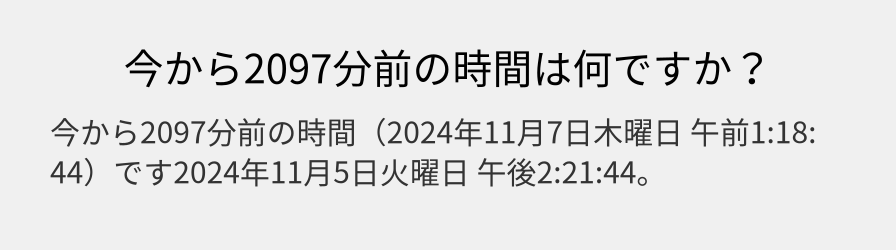 今から2097分前の時間は何ですか？

今から2097分前の時間（2024年11月7日木曜日 午前1:18:44）です2024年11月5日火曜日 午後2:21:44。